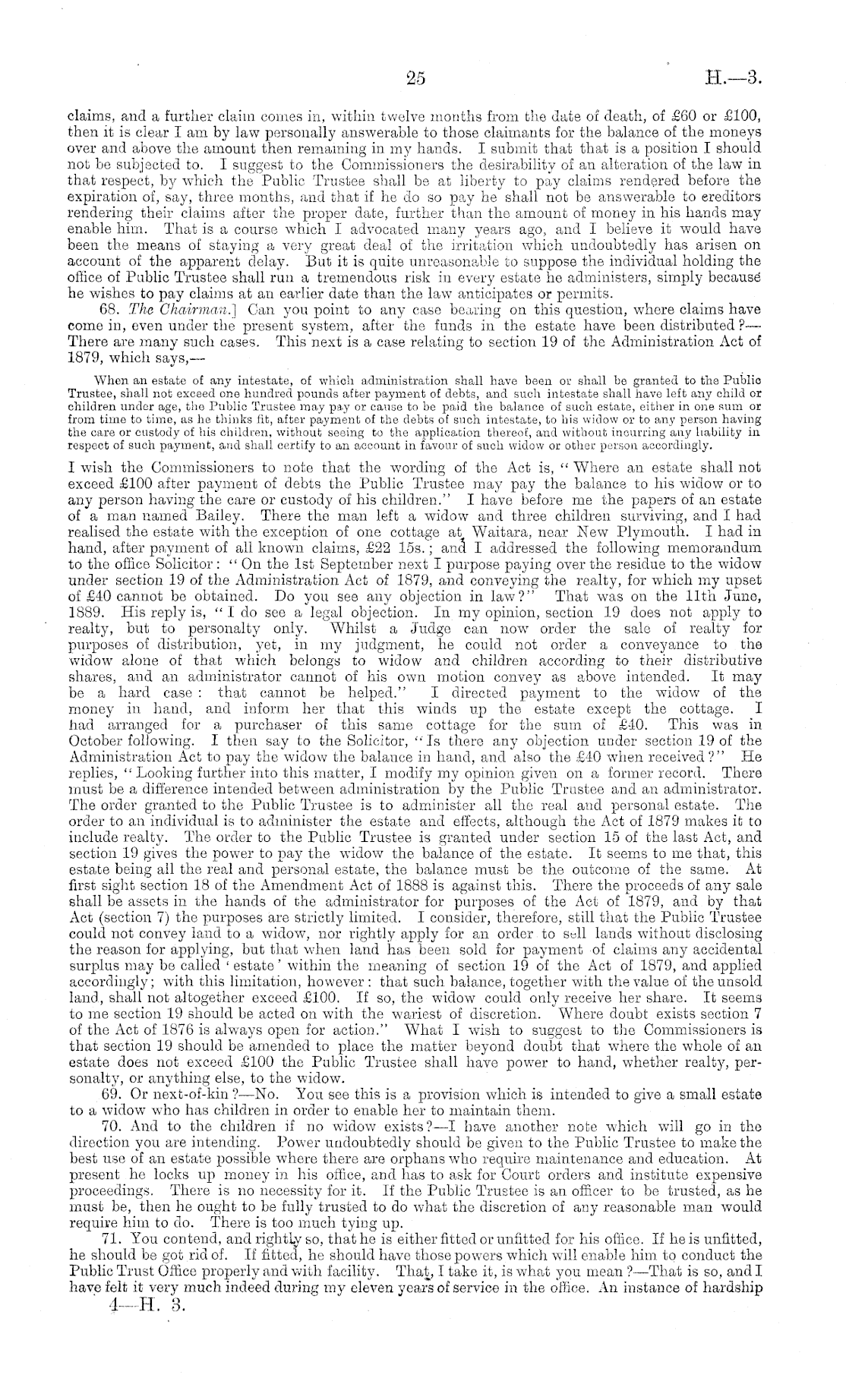 25 H.—3.

claims, and a further claim comes in, within twelve months from the date of death, of £60 or £100, then it is clear I am by law personally answerable to those claimants for the balance of the moneys over and above the amount then remaining in my hands. I submit that that is a position I should not be subjected to. I suggest to the Commissioners the desirability of an alteration of the law in that respect, by which the Public Trustee shall be at liberty to pay claims rendered before the expiration of, say, three months, and that if he do so pay he shall not be answerable to creditors rendering their claims after the proper date, further than the amount of money in his hands may enable him. That is a course which I advocated many years ago, and I believe it would have been the means of staying a very great deal of the irritation which undoubtedly has arisen on account of the apparent delay. But it is quite unreasonable to suppose the individual holding the office of Public Trustee shall run a tremendous risk in every estate he administers, simply because he wishes to pay claims at an earlier date than the law anticipates or permits.

68. The Chairman.] Can you point to any case bearing on this question, where claims have come in, even under the present system, after the funds in the estate have been distributed?—There are many such cases. This next is a case relating to section 19 of the Administration Act of 1879, which says,—

When an estate of any intestate, of which administration shall have been or shall be granted to the Public Trustee, shall not exceed one hundred pounds after payment of debts, and such intestate shall have left any child or children under age, the Public Trustee may pay or cause to be paid the balance of such estate, either in one sum or from time to time, as he thinks fit, after payment of the debts of such intestate, to his widow or to any person having the care or custody of his children, without seeing to the application thereof, and without incurring any liability in respect of such payment, and shall certify to an account in favour of such widow or other person accordingly.

I wish the Commissioners to note that the wording of the Act is, "Where an estate shall not exceed £100 after payment of debts the Public Trustee may pay the balance to his widow or to any person having the care or custody of his children." I have before me the papers of an estate of a man named Bailey. There the man left a widow and three children surviving, and I had realised the estate with the exception of one cottage at Waitara, near New Plymouth. I had in hand, after payment of all known claims, £22 15s.; and I addressed the following memorandum to the office Solicitor: "On the 1st September next I purpose paying over the residue to the widow under section 19 of the Administration Act of 1879, and conveying the realty, for which my upset of £40 cannot be obtained. Do you see any objection in law?" That was on the 11th June, 1889. His reply is, "I do see a legal objection. In my opinion, section 19 does not apply to realty, but to personalty only. Whilst a Judge can now order the sale of realty for purposes of distribution, yet, in my judgment, he could not order a conveyance to the widow alone of that which belongs to widow and children according to their distributive shares, and an administrator cannot of his own motion convey as above intended. It may be a hard case: that cannot be helped." I directed payment to the widow of the money in hand, and inform her that this winds up the estate except the cottage. I had arranged for a purchaser of this same cottage for the sum of £40. This was in October following. I then say to the Solicitor, "Is there any objection under section 19 of the Administration Act to pay the widow the balance in hand, and also the £40 when received?" He replies, "Looking further into this matter, I modify my opinion given on a former record. There must be a difference intended between administration by the Public Trustee and an administrator. The order granted to the Public Trustee is to administer all the real and personal estate. The order to an individual is to administer the estate and effects, although the Act of 1879 makes it to include realty. The order to the Public Trustee is granted under section 15 of the last Act, and section 19 gives the power to pay the widow the balance of the estate. It seems to me that, this estate being all the real and personal estate, the balance must be the outcome of the same. At first sight section 18 of the Amendment Act of 1888 is against this. There the proceeds of any sale shall be assets in the hands of the administrator for purposes of the Act of 1879, and by that Act (section 7) the purposes are strictly limited. I consider, therefore, still that the Public Trustee could not convey land to a widow, nor rightly apply for an order to sell lands without disclosing the reason for applying, but that when land has been sold for payment of claims any accidental surplus may be called 'estate' within the meaning of section 19 of the Act of 1879, and applied accordingly; with this limitation, however: that such balance, together with the value of the unsold land, shall not altogether exceed £100. If so, the widow could only receive her share. It seems to me section 19 should be acted on with the wariest of discretion. Where doubt exists section 7 of the Act of 1876 is always open for action." What I wish to suggest to the Commissioners is that section 19 should be amended to place the matter beyond doubt that where the whole of an estate does not exceed £100 the Public Trustee shall have power to hand, whether realty, personalty, or anything else, to the widow.

69. Or next-of-kin?—No. You see this is a provision which is intended to give a small estate to a widow who has children in order to enable her to maintain them.

70. And to the children if no widow exists?—I have another note which will go in the direction you are intending. Power undoubtedly should be given to the Public Trustee to make the best use of an estate possible where there are orphans who require maintenance and education. At present he locks up money in his office, and has to ask for Court orders and institute expensive proceedings. There is no necessity for it. If the Public Trustee is an officer to be trusted, as he must be, then he ought to be fully trusted to do what the discretion of any reasonable man would require him to do. There is too much tying up.

71. You contend, and rightly so, that he is either fitted or unfitted for his office. If he is unfitted, he should be got rid of. If fitted, he should have those powers which will enable him to conduct the Public Trust Office properly and with facility. That, I take it, is what you mean?—That is so, and I have felt it very much indeed during my eleven years of service in the office. An instance of hardship

4—H. 3.